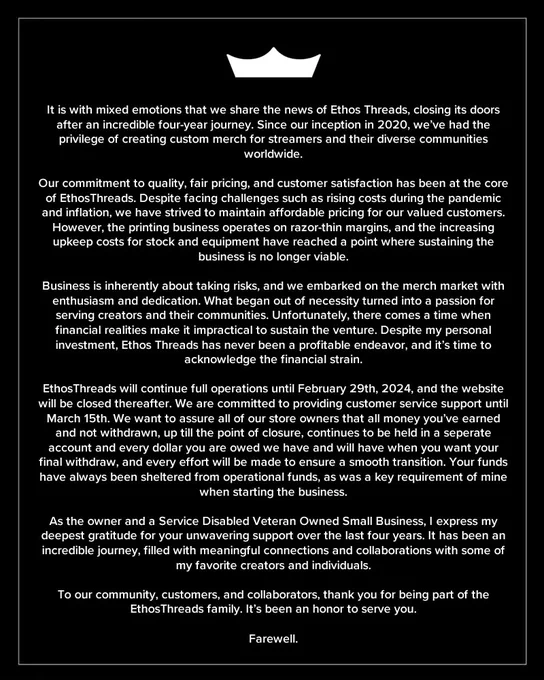 It is with mixed emotions that we share the news of Ethos Threads, closing its doors after an incredible four-year journey. Since our inception in 2020, we've had the privilege of creating custom merch for streamers and their diverse communities worldwide.

Our commitment to quality, fair pricing, and customer satisfaction has been at the core of EthosThreads. Despite facing challenges such as rising costs during the pandemic and inflation, we have strived to maintain affordable pricing for our valued customers. However, the printing business operates on razor-thin margins, and the increasing upkeep costs for stock and equipment have reached a point where sustaining the business is no longer viable.

Business is inherently about taking risks, and we embarked on the merch market with enthusiasm and dedication. What began out of necessity turned into a passion for serving creators and their communities. Unfortunately, there comes a time when financial realities make it impractical to sustain the venture. Despite my personal investment, Ethos Threads has never been a profitable endeavor, and it's time to acknowledge the financial strain.

EthosThreads will continue full operations until February 29th, 2024, and the website will be closed thereafter. We are committed to providing customer service support until March 15th. We want to assure all of our store owners that all money you've earned and not withdrawn, up till the point of closure, continues to be held in a seperate account and every dollar you are owed we have and will have when you want your final withdraw, and every effort will be made to ensure a smooth transition. Your funds have always been sheltered from operational funds, as was a key requirement of mine when starting the business.

As the owner and a Service Disabled Veteran Owned Small Business, I express my deepest gratitude for your unwavering support over the last four years. It has been an incredible journey, filled with meaningful connections and collaborations with some of my favorite creators and individuals.

To our community, customers, and collaborators, thank you for being part of the EthosThreads family. It's been an honor to serve you.

Farewell.